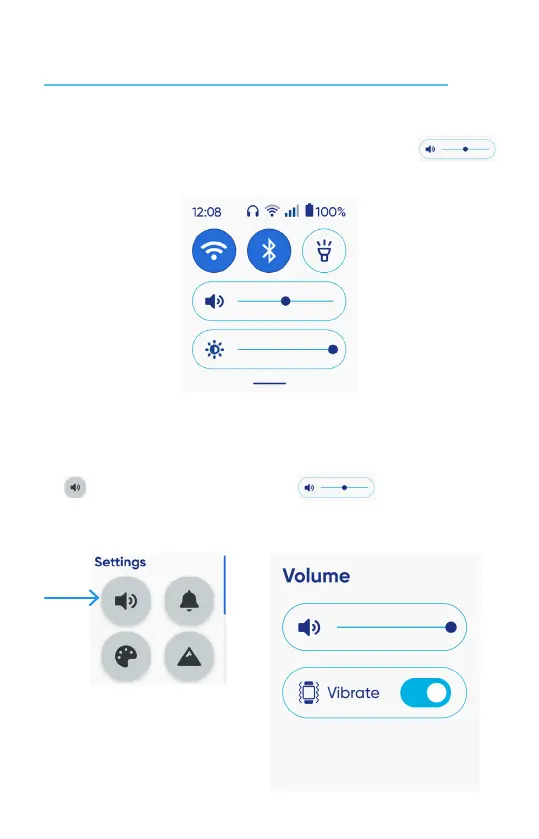 12:08 100%

Settings

Volume

Vibrate